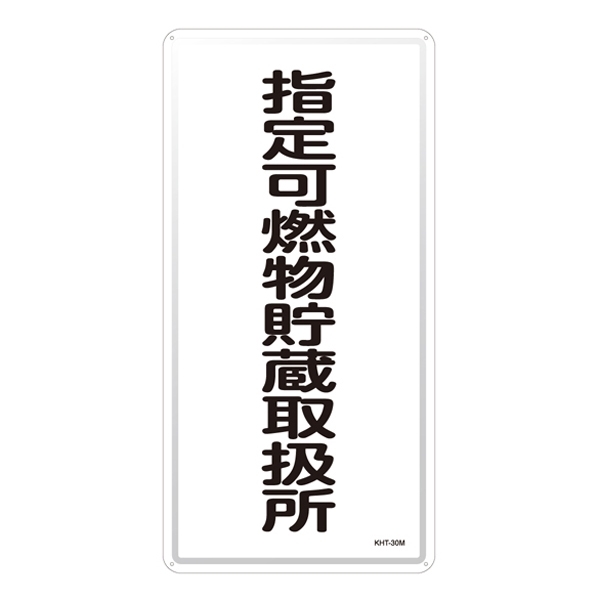 指定可燃物貯蔵取扱所

KHT-30M